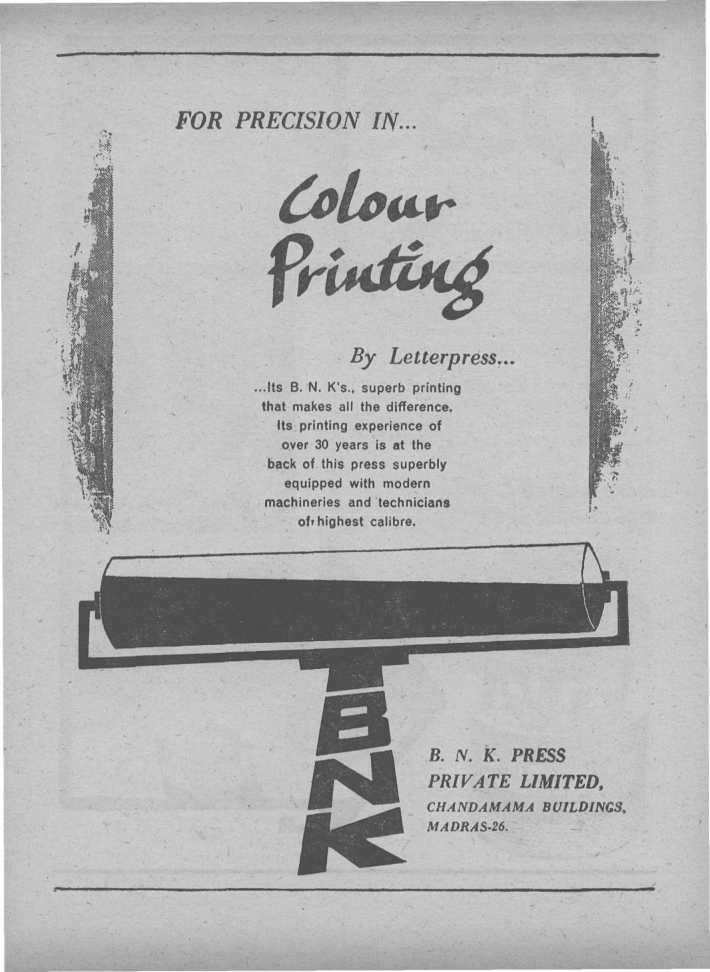 FOR PRECISION IN...

Colour Printing

By Letterpress...

...Its B. N. K's., superb printing that makes all the difference. Its printing experience of over 30 years is at the back of this press superbly equipped with modern machineries and technicians of highest calibre.

BNK

B. N. K. PRESS
PRIVATE LIMITED,
CHANDAMAMA BUILDINGS,
MADRAS-26.